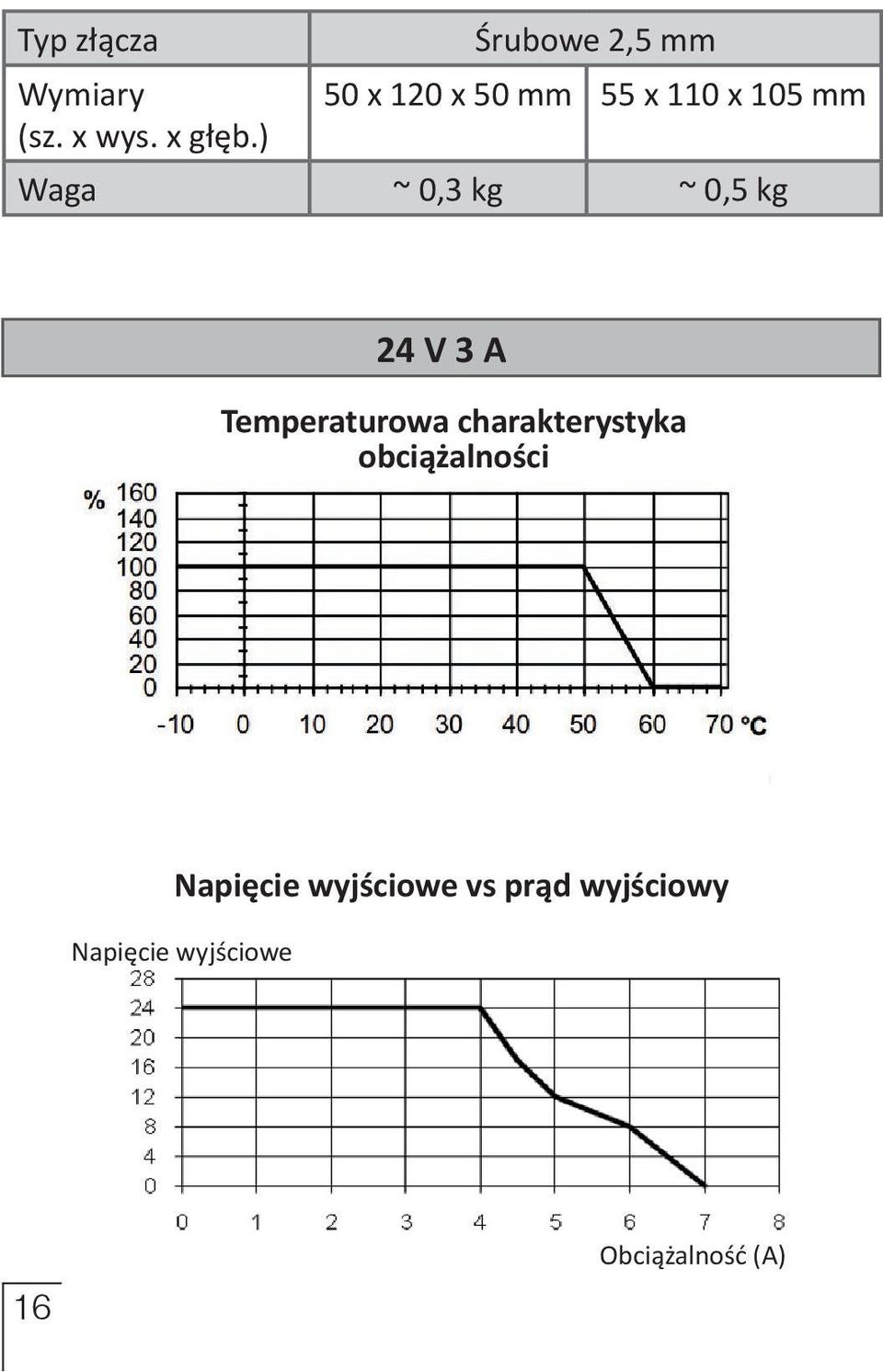 | Typ złącza | Śrubowe 2,5 mm | |
|---|---|---|
| Wymiary (sz. x wys. x głęb.) | 50 x 120 x 50 mm | 55 x 110 x 105 mm |
| Waga | ~ 0,3 kg | ~ 0,5 kg |

24 V 3 A

Temperaturowa charakterystyka obciążalności

% 160 140 120 100 80 60 40 20 0

-10 0 10 20 30 40 50 60 70 °C

Napięcie wyjściowe vs prąd wyjściowy

Napięcie wyjściowe

28 24 20 16 12 8 4 0

0 1 2 3 4 5 6 7 8

Obciążalność (A)

16